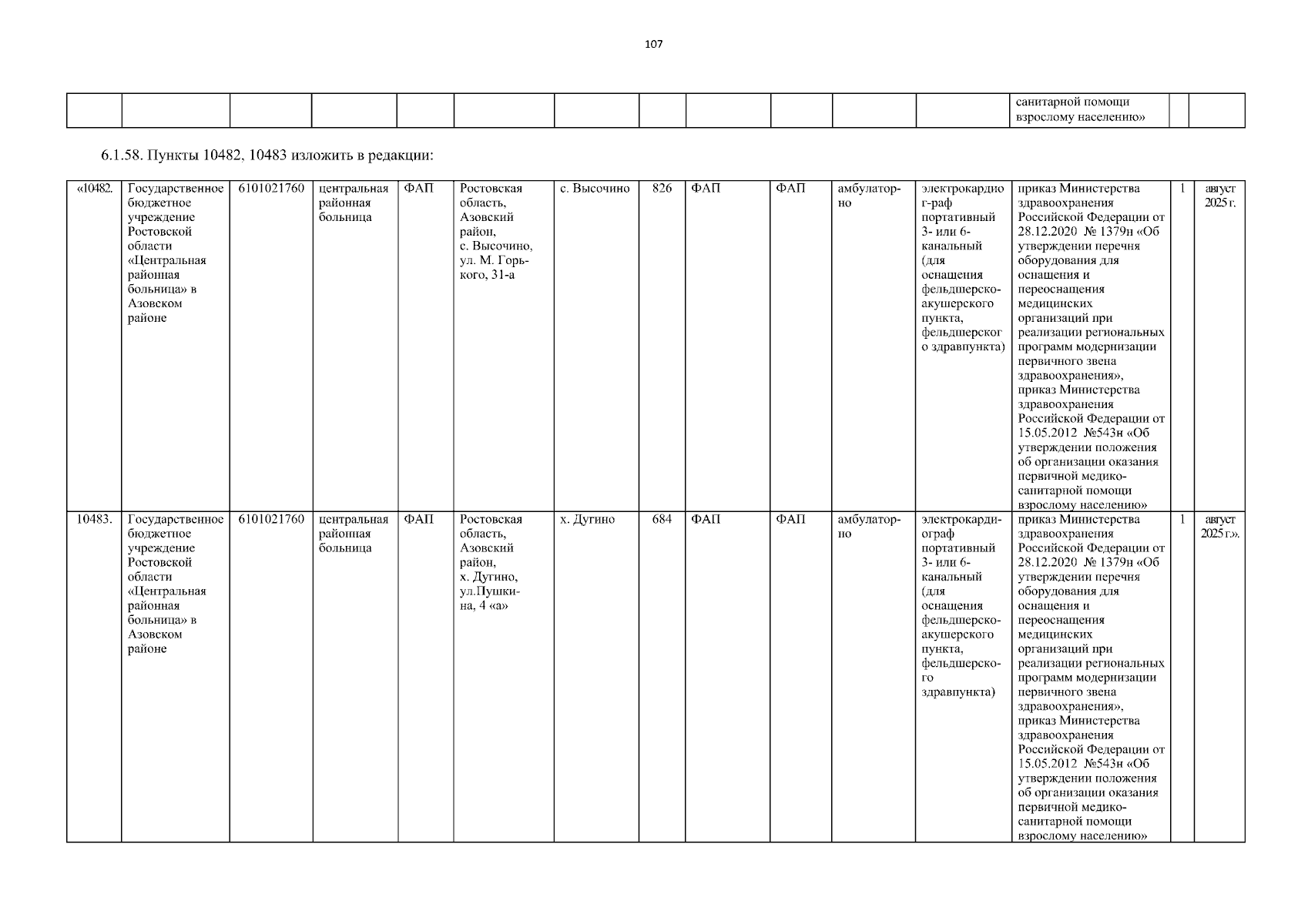 107

|  |  |  |  |  |  |  |  |  |  |  |  |  |  |  |
|---|---|---|---|---|---|---|---|---|---|---|---|---|---|---|
|  |  |  |  |  |  |  |  |  |  |  |  | санитарной помощи взрослому населению» |  |  |

6.1.58. Пункты 10482, 10483 изложить в редакции:

|  |  |  |  |  |  |  |  |  |  |  |  |  |  |  |
|---|---|---|---|---|---|---|---|---|---|---|---|---|---|---|
| «10482. | Государственное бюджетное учреждение Ростовской области «Центральная районная больница» в Азовском районе | 6101021760 | центральная районная больница | ФАП | Ростовская область, Азовский район, с. Высочино, ул. М. Горького, 31-а | с. Высочино | 826 | ФАП | ФАП | амбулаторно | электрокардиог-раф портативный 3- или 6-канальный (для оснащения фельдшерско-акушерского пункта, фельдшерского здравпункта) | приказ Министерства здравоохранения Российской Федерации от 28.12.2020 № 1379н «Об утверждении перечня оборудования для оснащения и переоснащения медицинских организаций при реализации региональных программ модернизации первичного звена здравоохранения», приказ Министерства здравоохранения Российской Федерации от 15.05.2012 №543н «Об утверждении положения об организации оказания первичной медико-санитарной помощи взрослому населению» | 1 | август 2025 г. |
| 10483. | Государственное бюджетное учреждение Ростовской области «Центральная районная больница» в Азовском районе | 6101021760 | центральная районная больница | ФАП | Ростовская область, Азовский район, х. Дугино, ул.Пушкина, 4 «а» | х. Дугино | 684 | ФАП | ФАП | амбулаторно | электрокардиограф портативный 3- или 6-канальный (для оснащения фельдшерско-акушерского пункта, фельдшерского здравпункта) | приказ Министерства здравоохранения Российской Федерации от 28.12.2020 № 1379н «Об утверждении перечня оборудования для оснащения и переоснащения медицинских организаций при реализации региональных программ модернизации первичного звена здравоохранения», приказ Министерства здравоохранения Российской Федерации от 15.05.2012 №543н «Об утверждении положения об организации оказания первичной медико-санитарной помощи взрослому населению» | 1 | август 2025 г.». |